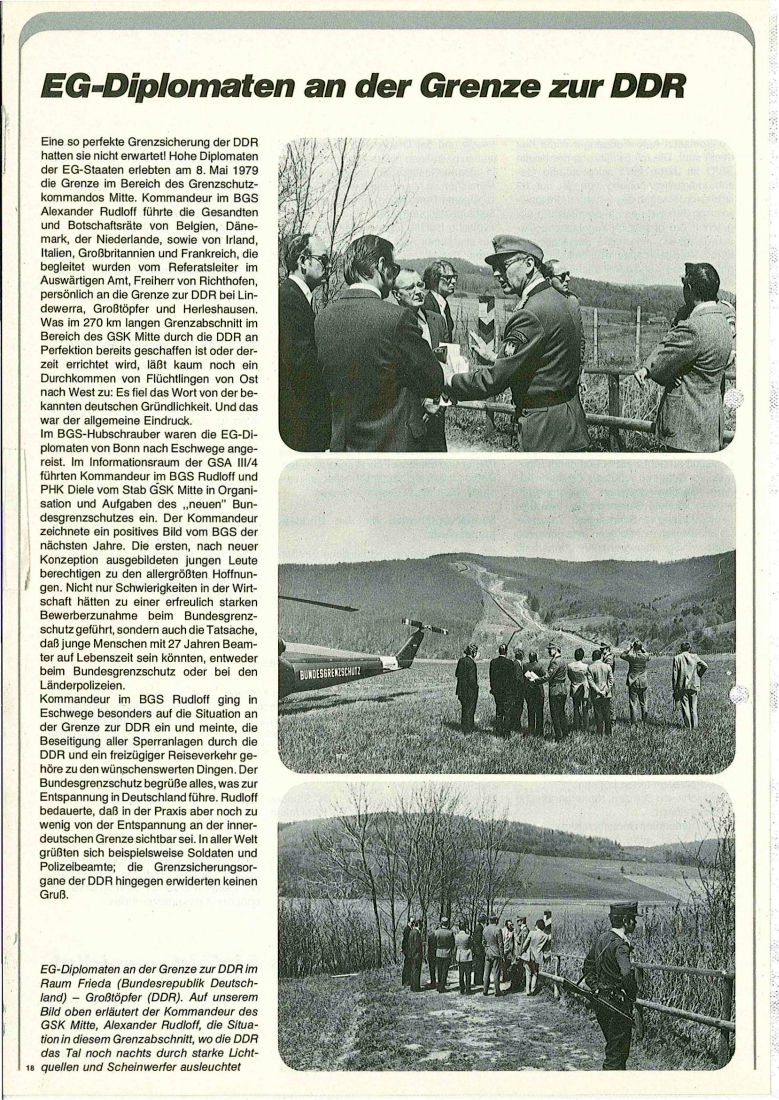 EG-Diplomaten an der Grenze zur DDR

Eine so perfekte Grenzsicherung der DDR hatten sie nicht erwartet! Hohe Diplomaten der EG-Staaten erlebten am 8. Mai 1979 die Grenze im Bereich des Grenzschutzkommandos Mitte. Kommandeur im BGS Alexander Rudloff führte die Gesandten und Botschaftsräte von Belgien, Dänemark, der Niederlande, sowie von Irland, Italien, Großbritannien und Frankreich, die begleitet wurden vom Referatsleiter im Auswärtigen Amt, Freiherr von Richthofen, persönlich an die Grenze zur DDR bei Lindewerra, Großtöpfer und Herleshausen. Was im 270 km langen Grenzabschnitt im Bereich des GSK Mitte durch die DDR an Perfektion bereits geschaffen ist oder derzeit errichtet wird, läßt kaum noch ein Durchkommen von Flüchtlingen von Ost nach West zu: Es fiel das Wort von der bekannten deutschen Gründlichkeit. Und das war der allgemeine Eindruck.
Im BGS-Hubschrauber waren die EG-Diplomaten von Bonn nach Eschwege angereist. Im Informationsraum der GSA III/4 führten Kommandeur im BGS Rudloff und PHK Diele vom Stab GSK Mitte in Organisation und Aufgaben des „neuen" Bundesgrenzschutzes ein. Der Kommandeur zeichnete ein positives Bild vom BGS der nächsten Jahre. Die ersten, nach neuer Konzeption ausgebildeten jungen Leute berechtigen zu den allergrößten Hoffnungen. Nicht nur Schwierigkeiten in der Wirtschaft hätten zu einer erfreulich starken Bewerberzunahme beim Bundesgrenzschutz geführt, sondern auch die Tatsache, daß junge Menschen mit 27 Jahren Beamter auf Lebenszeit sein könnten, entweder beim Bundesgrenzschutz oder bei den Länderpolizeien.
Kommandeur im BGS Rudloff ging in Eschwege besonders auf die Situation an der Grenze zur DDR ein und meinte, die Beseitigung aller Sperranlagen durch die DDR und ein freizügiger Reiseverkehr gehöre zu den wünschenswerten Dingen. Der Bundesgrenzschutz begrüße alles, was zur Entspannung in Deutschland führe. Rudloff bedauerte, daß in der Praxis aber noch zu wenig von der Entspannung an der innerdeutschen Grenze sichtbar sei. In aller Welt grüßten sich beispielsweise Soldaten und Polizeibeamte; die Grenzsicherungsorgane der DDR hingegen erwiderten keinen Gruß.

BUNDESGRENZSCHUTZ

EG-Diplomaten an der Grenze zur DDR im Raum Frieda (Bundesrepublik Deutschland) – Großtöpfer (DDR). Auf unserem Bild oben erläutert der Kommandeur des GSK Mitte, Alexander Rudloff, die Situation in diesem Grenzabschnitt, wo die DDR das Tal noch nachts durch starke Lichtquellen und Scheinwerfer ausleuchtet

18